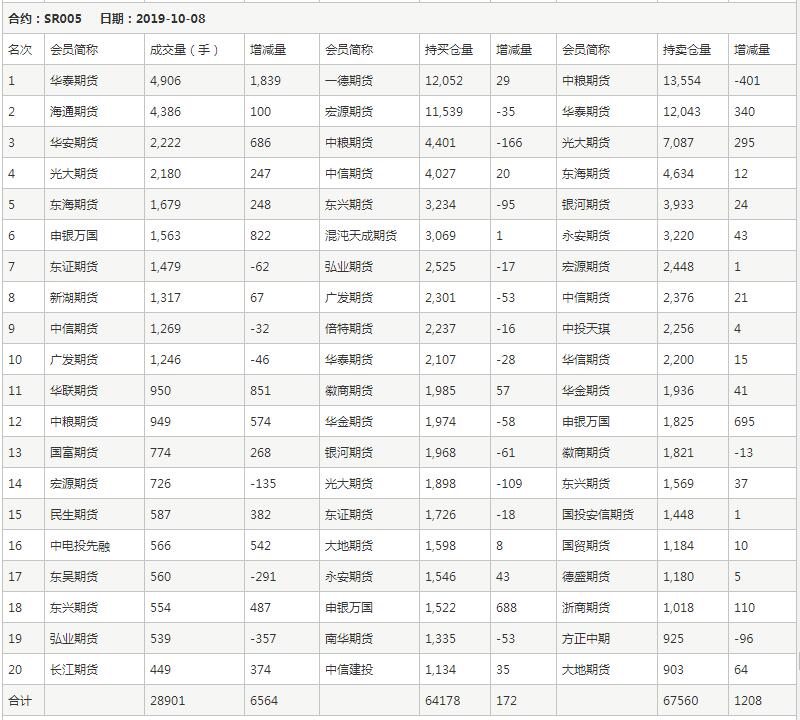 合约：SR005　日期：2019-10-08

| 名次 | 会员简称 | 成交量（手） | 增减量 | 会员简称 | 持买仓量 | 增减量 | 会员简称 | 持卖仓量 | 增减量 |
|---|---|---|---|---|---|---|---|---|---|
| 1 | 华泰期货 | 4,906 | 1,839 | 一德期货 | 12,052 | 29 | 中粮期货 | 13,554 | -401 |
| 2 | 海通期货 | 4,386 | 100 | 宏源期货 | 11,539 | -35 | 华泰期货 | 12,043 | 340 |
| 3 | 华安期货 | 2,222 | 686 | 中粮期货 | 4,401 | -166 | 光大期货 | 7,087 | 295 |
| 4 | 光大期货 | 2,180 | 247 | 中信期货 | 4,027 | 20 | 东海期货 | 4,634 | 12 |
| 5 | 东海期货 | 1,679 | 248 | 东兴期货 | 3,234 | -95 | 银河期货 | 3,933 | 24 |
| 6 | 申银万国 | 1,563 | 822 | 混沌天成期货 | 3,069 | 1 | 永安期货 | 3,220 | 43 |
| 7 | 东证期货 | 1,479 | -62 | 弘业期货 | 2,525 | -17 | 宏源期货 | 2,448 | 1 |
| 8 | 新湖期货 | 1,317 | 67 | 广发期货 | 2,301 | -53 | 中信期货 | 2,376 | 21 |
| 9 | 中信期货 | 1,269 | -32 | 倍特期货 | 2,237 | -16 | 中投天琪 | 2,256 | 4 |
| 10 | 广发期货 | 1,246 | -46 | 华泰期货 | 2,107 | -28 | 华信期货 | 2,200 | 15 |
| 11 | 华联期货 | 950 | 851 | 徽商期货 | 1,985 | 57 | 华金期货 | 1,936 | 41 |
| 12 | 中粮期货 | 949 | 574 | 华金期货 | 1,974 | -58 | 申银万国 | 1,825 | 695 |
| 13 | 国富期货 | 774 | 268 | 银河期货 | 1,968 | -61 | 徽商期货 | 1,821 | -13 |
| 14 | 宏源期货 | 726 | -135 | 光大期货 | 1,898 | -109 | 东兴期货 | 1,569 | 37 |
| 15 | 民生期货 | 587 | 382 | 东证期货 | 1,726 | -18 | 国投安信期货 | 1,448 | 1 |
| 16 | 中电投先融 | 566 | 542 | 大地期货 | 1,598 | 8 | 国贸期货 | 1,184 | 10 |
| 17 | 东吴期货 | 560 | -291 | 永安期货 | 1,546 | 43 | 德盛期货 | 1,180 | 5 |
| 18 | 东兴期货 | 554 | 487 | 申银万国 | 1,522 | 688 | 浙商期货 | 1,018 | 110 |
| 19 | 弘业期货 | 539 | -357 | 南华期货 | 1,335 | -53 | 方正中期 | 925 | -96 |
| 20 | 长江期货 | 449 | 374 | 中信建投 | 1,134 | 35 | 大地期货 | 903 | 64 |
| 合计 | | 28901 | 6564 | | 64178 | 172 | | 67560 | 1208 |